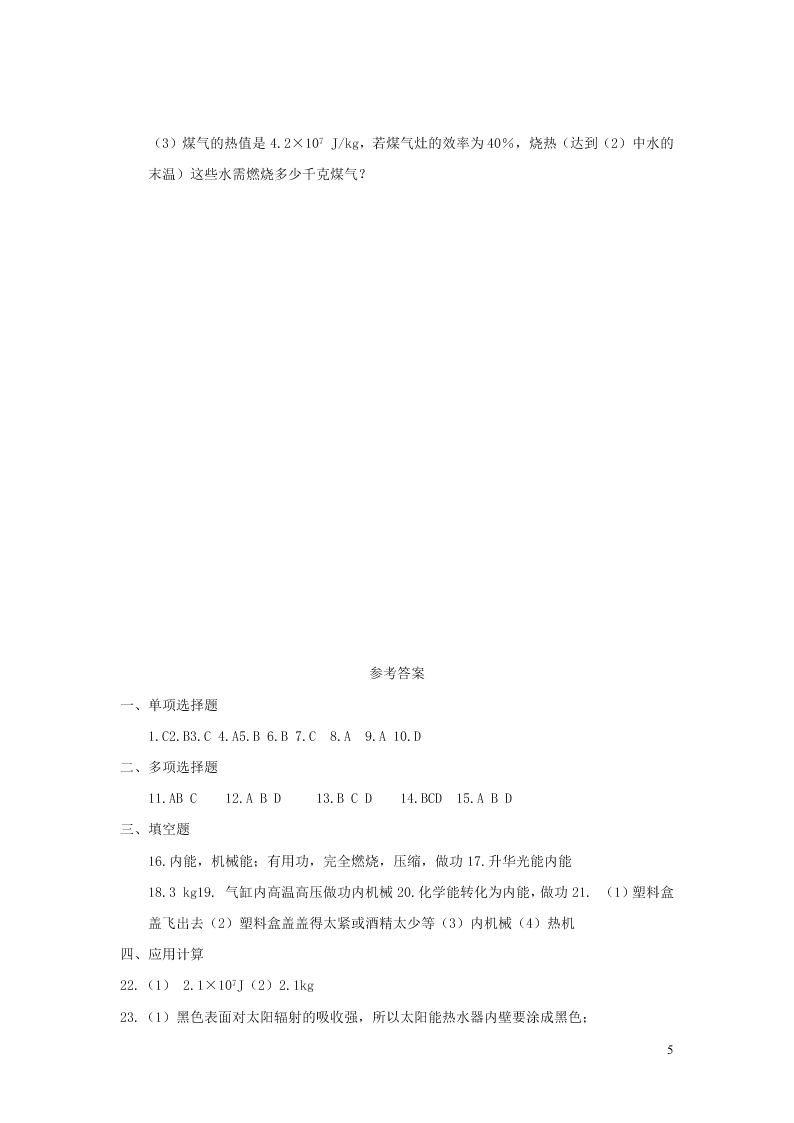 （3）煤气的热值是 $4.2\times10^7$ J/kg，若煤气灶的效率为40%，烧热（达到（2）中水的末温）这些水需燃烧多少千克煤气？

参考答案

一、单项选择题

1.C2.B3.C 4.A5.B 6.B 7.C 8.A 9.A 10.D

二、多项选择题

11.AB C 12.A B D 13.B C D 14.BCD 15.A B D

三、填空题

16.内能，机械能；有用功，完全燃烧，压缩，做功 17.升华光能内能

18.3 kg19. 气缸内高温高压做功内机械 20.化学能转化为内能，做功 21. （1）塑料盒盖飞出去（2）塑料盒盖盖得太紧或酒精太少等（3）内机械（4）热机

四、应用计算

22.（1） $2.1\times10^7$J（2）2.1kg

23.（1）黑色表面对太阳辐射的吸收强，所以太阳能热水器内壁要涂成黑色；

5